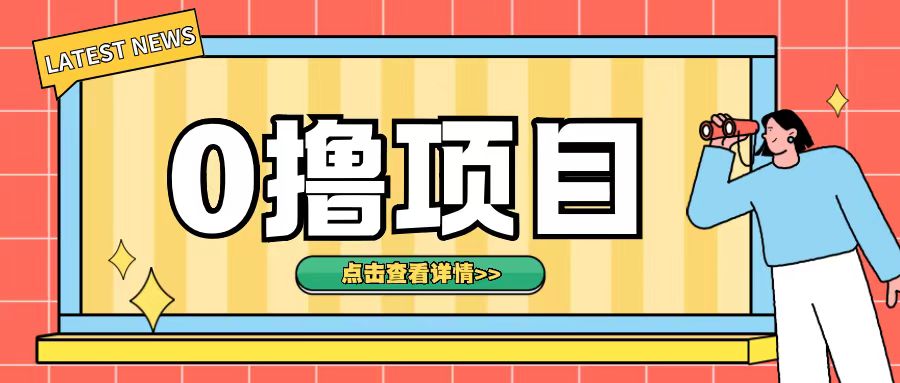 LATEST NEWS

0撸项目

点击查看详情>>